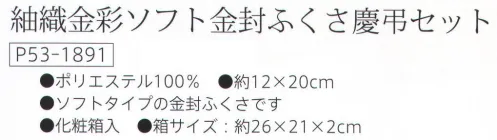 紬織金彩ソフト金封ふくさ慶弔セット

P53-1891

●ポリエステル100％　●約12×20cm
●ソフトタイプの金封ふくさです
●化粧箱入　●箱サイズ：約26×21×2cm